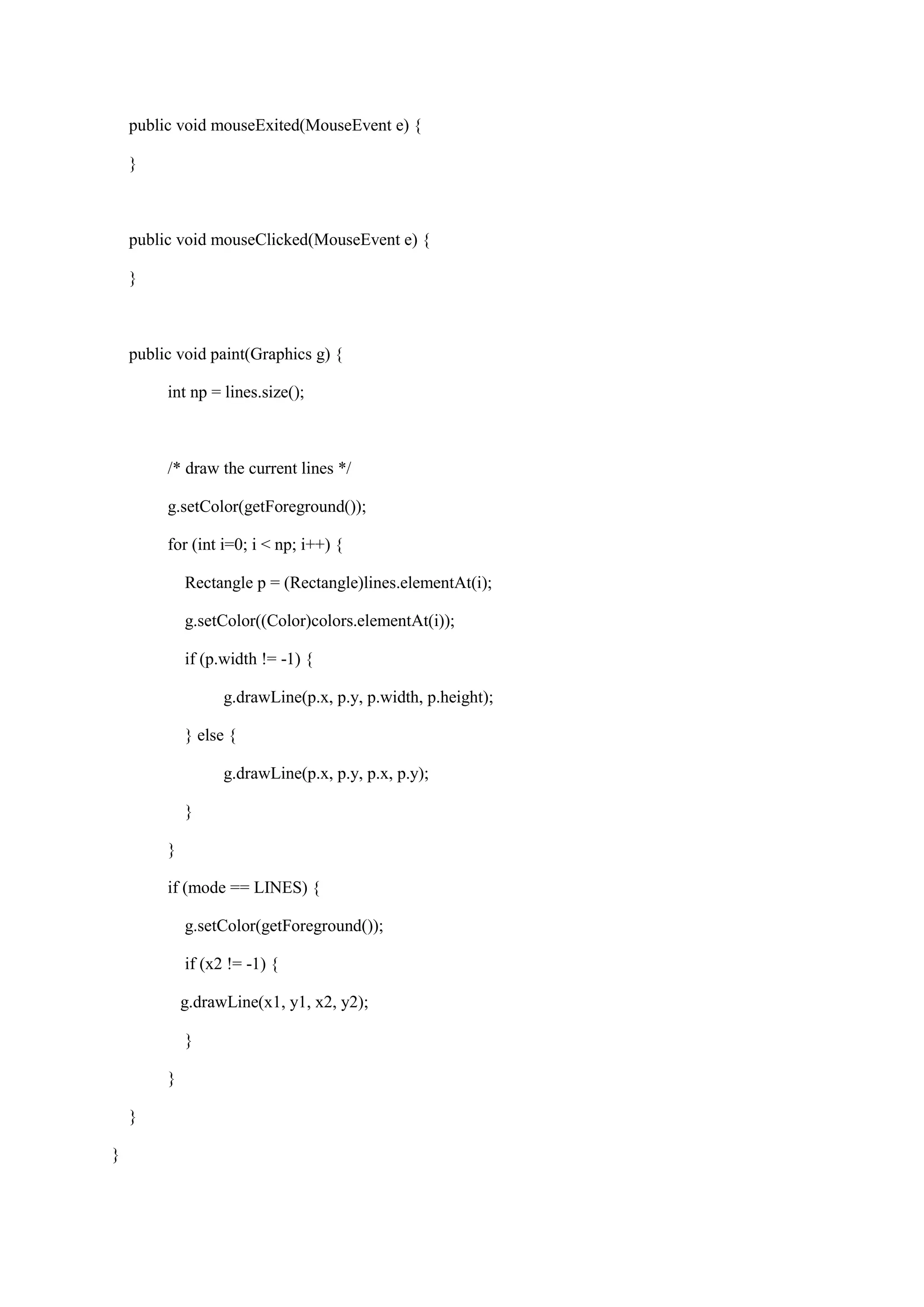 public void mouseExited(MouseEvent e) {
}

public void mouseClicked(MouseEvent e) {
}

public void paint(Graphics g) {
int np = lines.size();

/* draw the current lines */
g.setColor(getForeground());
for (int i=0; i < np; i++) {
Rectangle p = (Rectangle)lines.elementAt(i);
g.setColor((Color)colors.elementAt(i));
if (p.width != -1) {
g.drawLine(p.x, p.y, p.width, p.height);
} else {
g.drawLine(p.x, p.y, p.x, p.y);
}
}
if (mode == LINES) {
g.setColor(getForeground());
if (x2 != -1) {
g.drawLine(x1, y1, x2, y2);
}
}
}
}